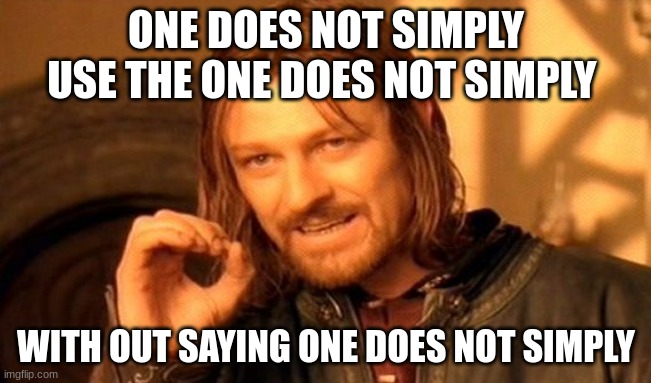 ONE DOES NOT SIMPLY
USE THE ONE DOES NOT SIMPLY

WITH OUT SAYING ONE DOES NOT SIMPLY

imgflip.com